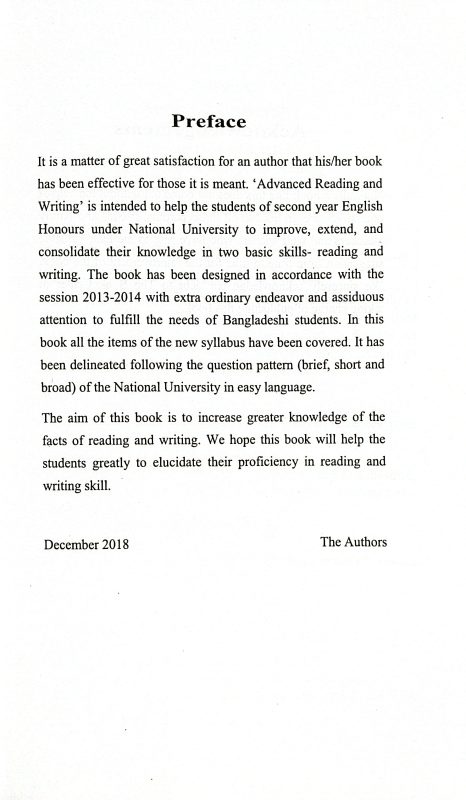 Preface

It is a matter of great satisfaction for an author that his/her book has been effective for those it is meant. 'Advanced Reading and Writing' is intended to help the students of second year English Honours under National University to improve, extend, and consolidate their knowledge in two basic skills- reading and writing. The book has been designed in accordance with the session 2013-2014 with extra ordinary endeavor and assiduous attention to fulfill the needs of Bangladeshi students. In this book all the items of the new syllabus have been covered. It has been delineated following the question pattern (brief, short and broad) of the National University in easy language.

The aim of this book is to increase greater knowledge of the facts of reading and writing. We hope this book will help the students greatly to elucidate their proficiency in reading and writing skill.

December 2018

The Authors